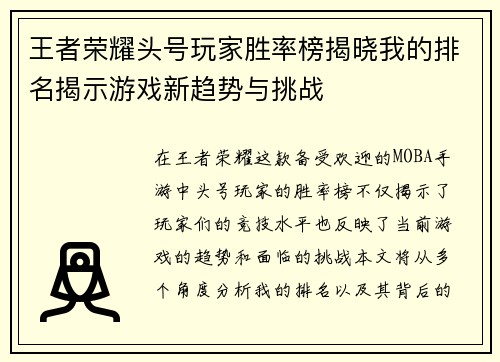 王者荣耀头号玩家胜率榜揭晓我的排名揭示游戏新趋势与挑战

在王者荣耀这款备受欢迎的MOBA手游中头号玩家的胜率榜不仅揭示了玩家们的竞技水平也反映了当前游戏的趋势和面临的挑战本文将从多个角度分析我的排名以及其背后的